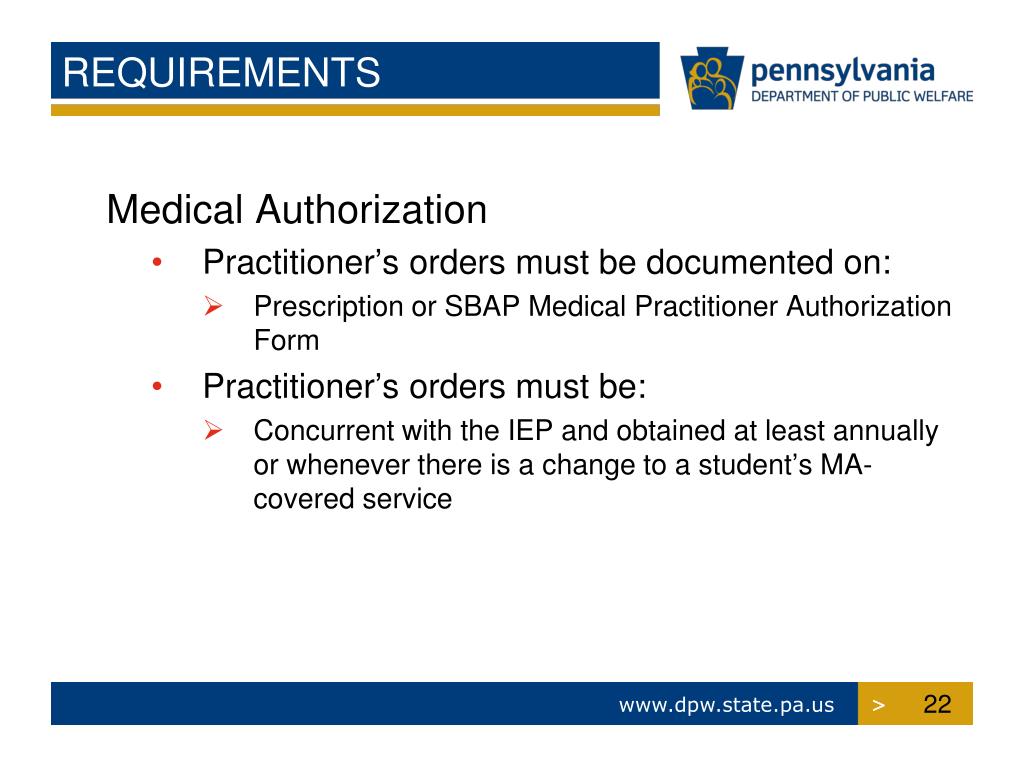 REQUIREMENTS

pennsylvania
DEPARTMENT OF PUBLIC WELFARE

Medical Authorization

• Practitioner’s orders must be documented on:

➢ Prescription or SBAP Medical Practitioner Authorization Form

• Practitioner’s orders must be:

➢ Concurrent with the IEP and obtained at least annually or whenever there is a change to a student’s MA-covered service

www.dpw.state.pa.us > 22